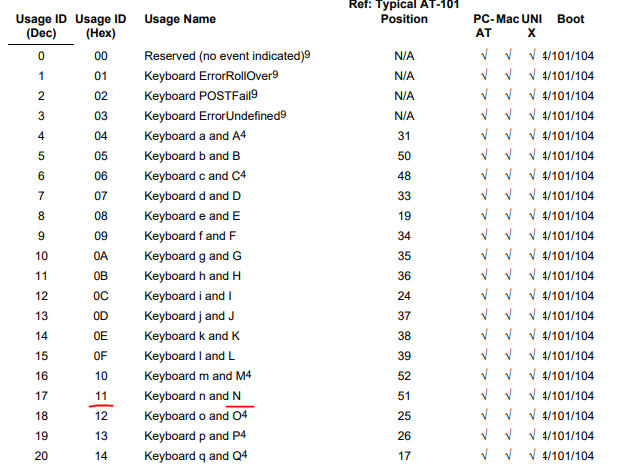 | Usage ID (Dec) | Usage ID (Hex) | Usage Name | Ref: Typical AT-101 Position | PC-AT | Mac | UNIX | Boot |
|---|---|---|---|---|---|---|---|
| 0 | 00 | Reserved (no event indicated)$^9$ | N/A | √ | √ | √ | 4/101/104 |
| 1 | 01 | Keyboard ErrorRollOver$^9$ | N/A | √ | √ | √ | 4/101/104 |
| 2 | 02 | Keyboard POSTFail$^9$ | N/A | √ | √ | √ | 4/101/104 |
| 3 | 03 | Keyboard ErrorUndefined$^9$ | N/A | √ | √ | √ | 4/101/104 |
| 4 | 04 | Keyboard a and A$^4$ | 31 | √ | √ | √ | 4/101/104 |
| 5 | 05 | Keyboard b and B | 50 | √ | √ | √ | 4/101/104 |
| 6 | 06 | Keyboard c and C$^4$ | 48 | √ | √ | √ | 4/101/104 |
| 7 | 07 | Keyboard d and D | 33 | √ | √ | √ | 4/101/104 |
| 8 | 08 | Keyboard e and E | 19 | √ | √ | √ | 4/101/104 |
| 9 | 09 | Keyboard f and F | 34 | √ | √ | √ | 4/101/104 |
| 10 | 0A | Keyboard g and G | 35 | √ | √ | √ | 4/101/104 |
| 11 | 0B | Keyboard h and H | 36 | √ | √ | √ | 4/101/104 |
| 12 | 0C | Keyboard i and I | 24 | √ | √ | √ | 4/101/104 |
| 13 | 0D | Keyboard j and J | 37 | √ | √ | √ | 4/101/104 |
| 14 | 0E | Keyboard k and K | 38 | √ | √ | √ | 4/101/104 |
| 15 | 0F | Keyboard l and L | 39 | √ | √ | √ | 4/101/104 |
| 16 | 10 | Keyboard m and M$^4$ | 52 | √ | √ | √ | 4/101/104 |
| 17 | 11 | Keyboard n and N | 51 | √ | √ | √ | 4/101/104 |
| 18 | 12 | Keyboard o and O$^4$ | 25 | √ | √ | √ | 4/101/104 |
| 19 | 13 | Keyboard p and P$^4$ | 26 | √ | √ | √ | 4/101/104 |
| 20 | 14 | Keyboard q and Q$^4$ | 17 | √ | √ | √ | 4/101/104 |